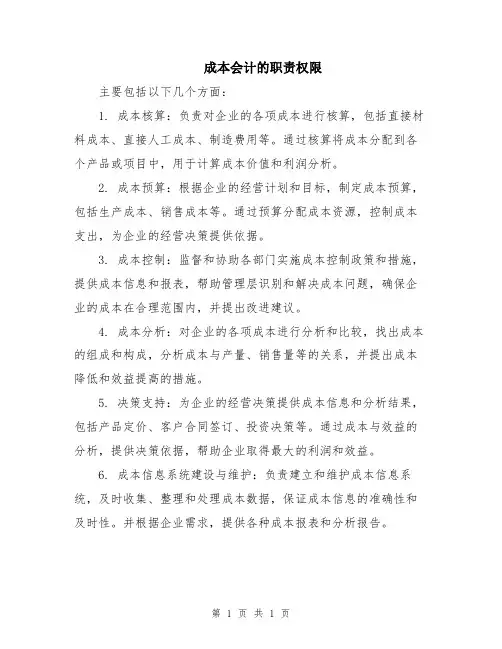 成本会计的职责权限

主要包括以下几个方面：

1. 成本核算：负责对企业的各项成本进行核算，包括直接材料成本、直接人工成本、制造费用等。通过核算将成本分配到各个产品或项目中，用于计算成本价值和利润分析。

2. 成本预算：根据企业的经营计划和目标，制定成本预算，包括生产成本、销售成本等。通过预算分配成本资源，控制成本支出，为企业的经营决策提供依据。

3. 成本控制：监督和协助各部门实施成本控制政策和措施，提供成本信息和报表，帮助管理层识别和解决成本问题，确保企业的成本在合理范围内，并提出改进建议。

4. 成本分析：对企业的各项成本进行分析和比较，找出成本的组成和构成，分析成本与产量、销售量等的关系，并提出成本降低和效益提高的措施。

5. 决策支持：为企业的经营决策提供成本信息和分析结果，包括产品定价、客户合同签订、投资决策等。通过成本与效益的分析，提供决策依据，帮助企业取得最大的利润和效益。

6. 成本信息系统建设与维护：负责建立和维护成本信息系统，及时收集、整理和处理成本数据，保证成本信息的准确性和及时性。并根据企业需求，提供各种成本报表和分析报告。

第 1 页 共 1 页